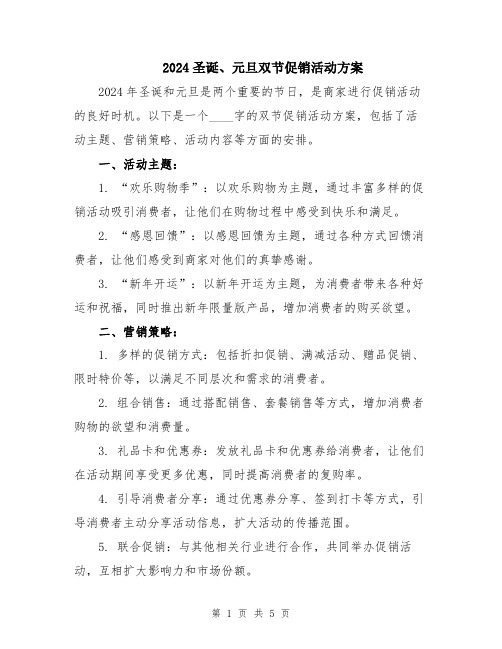 2024圣诞、元旦双节促销活动方案

2024年圣诞和元旦是两个重要的节日，是商家进行促销活动的良好时机。以下是一个____字的双节促销活动方案，包括了活动主题、营销策略、活动内容等方面的安排。

一、活动主题：

1. “欢乐购物季”：以欢乐购物为主题，通过丰富多样的促销活动吸引消费者，让他们在购物过程中感受到快乐和满足。

2. “感恩回馈”：以感恩回馈为主题，通过各种方式回馈消费者，让他们感受到商家对他们的真挚感谢。

3. “新年开运”：以新年开运为主题，为消费者带来各种好运和祝福，同时推出新年限量版产品，增加消费者的购买欲望。

二、营销策略：

1. 多样的促销方式：包括折扣促销、满减活动、赠品促销、限时特价等，以满足不同层次和需求的消费者。

2. 组合销售：通过搭配销售、套餐销售等方式，增加消费者购物的欲望和消费量。

3. 礼品卡和优惠券：发放礼品卡和优惠券给消费者，让他们在活动期间享受更多优惠，同时提高消费者的复购率。

4. 引导消费者分享：通过优惠券分享、签到打卡等方式，引导消费者主动分享活动信息，扩大活动的传播范围。

5. 联合促销：与其他相关行业进行合作，共同举办促销活动，互相扩大影响力和市场份额。

第 1 页 共 5 页